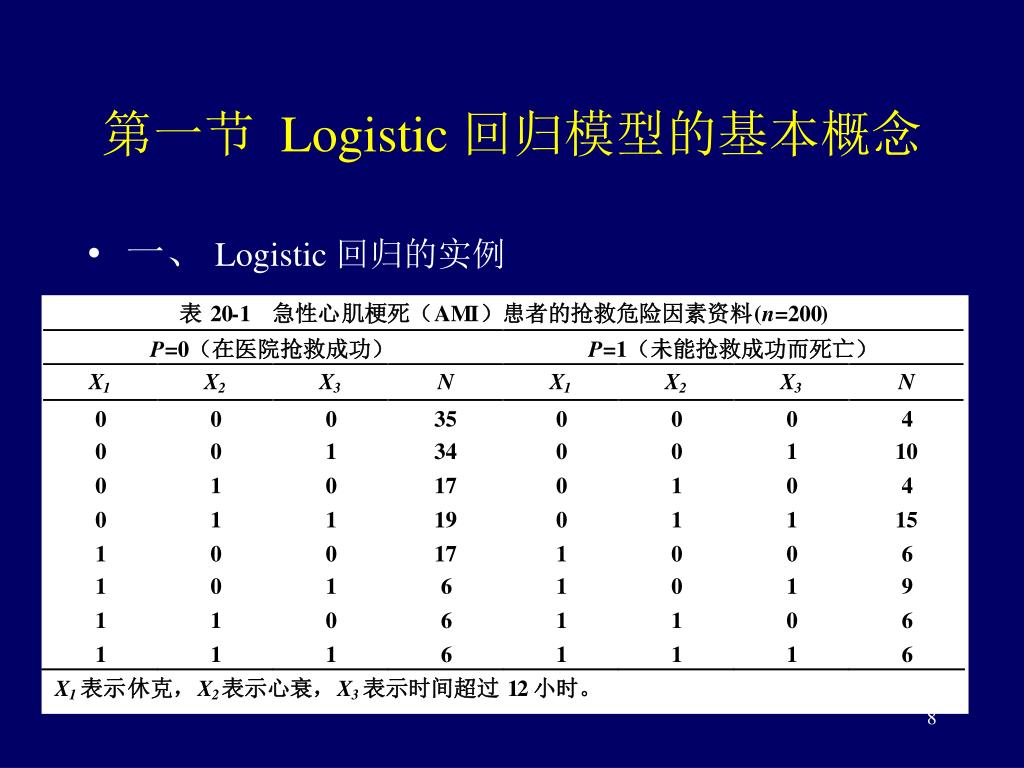 第一节 Logistic 回归模型的基本概念

• 一、 Logistic 回归的实例

表 20-1 急性心肌梗死（AMI）患者的抢救危险因素资料($n$=200)

| $P$=0（在医院抢救成功） | | | | $P$=1（未能抢救成功而死亡） | | | |
|---|---|---|---|---|---|---|---|
| $X_1$ | $X_2$ | $X_3$ | $N$ | $X_1$ | $X_2$ | $X_3$ | $N$ |
| 0 | 0 | 0 | 35 | 0 | 0 | 0 | 4 |
| 0 | 0 | 1 | 34 | 0 | 0 | 1 | 10 |
| 0 | 1 | 0 | 17 | 0 | 1 | 0 | 4 |
| 0 | 1 | 1 | 19 | 0 | 1 | 1 | 15 |
| 1 | 0 | 0 | 17 | 1 | 0 | 0 | 6 |
| 1 | 0 | 1 | 6 | 1 | 0 | 1 | 9 |
| 1 | 1 | 0 | 6 | 1 | 1 | 0 | 6 |
| 1 | 1 | 1 | 6 | 1 | 1 | 1 | 6 |

$X_1$ 表示休克，$X_2$ 表示心衰，$X_3$ 表示时间超过 12 小时。

8